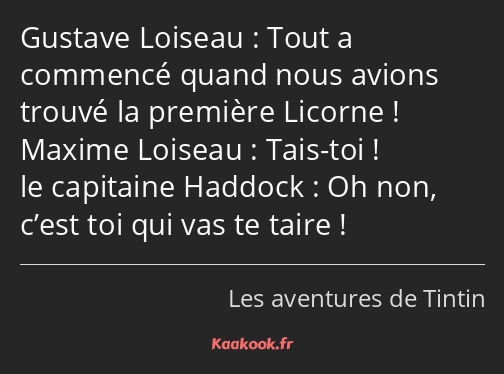 Gustave Loiseau : Tout a commencé quand nous avions trouvé la première Licorne !
Maxime Loiseau : Tais-toi !
le capitaine Haddock : Oh non, c’est toi qui vas te taire !

Les aventures de Tintin

Kaakook.fr